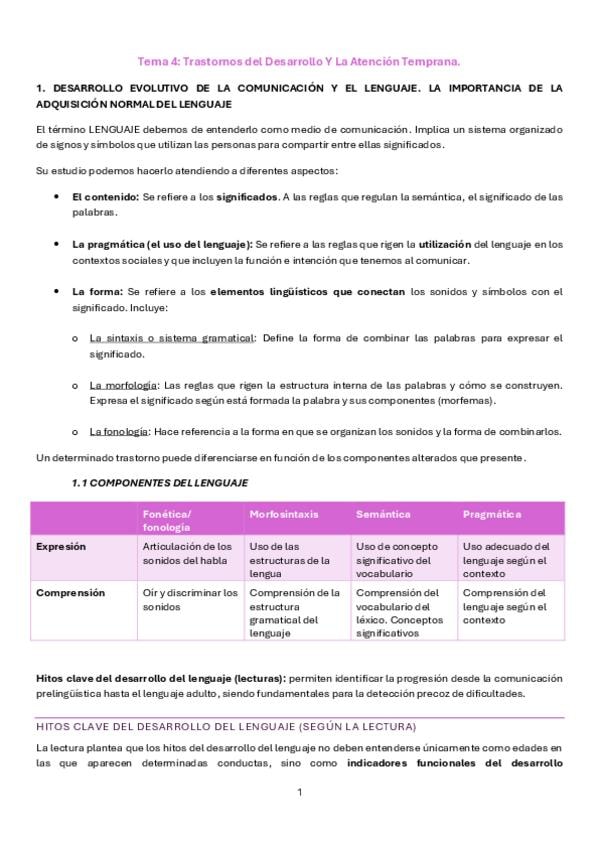 Tema 4: Trastornos del Desarrollo Y La Atención Temprana.

1. DESARROLLO EVOLUTIVO DE LA COMUNICACIÓN Y EL LENGUAJE. LA IMPORTANCIA DE LA ADQUISICIÓN NORMAL DEL LENGUAJE

El término LENGUAJE debemos de entenderlo como medio de comunicación. Implica un sistema organizado de signos y símbolos que utilizan las personas para compartir entre ellas significados.

Su estudio podemos hacerlo atendiendo a diferentes aspectos:

• El contenido: Se refiere a los significados. A las reglas que regulan la semántica, el significado de las palabras.

• La pragmática (el uso del lenguaje): Se refiere a las reglas que rigen la utilización del lenguaje en los contextos sociales y que incluyen la función e intención que tenemos al comunicar.

• La forma: Se refiere a los elementos lingüísticos que conectan los sonidos y símbolos con el significado. Incluye:

o La sintaxis o sistema gramatical: Define la forma de combinar las palabras para expresar el significado.

o La morfología: Las reglas que rigen la estructura interna de las palabras y cómo se construyen. Expresa el significado según está formada la palabra y sus componentes (morfemas).

o La fonología: Hace referencia a la forma en que se organizan los sonidos y la forma de combinarlos.

Un determinado trastorno puede diferenciarse en función de los componentes alterados que presente.

1.1 COMPONENTES DEL LENGUAJE

|  | Fonética/ fonología | Morfosintaxis | Semántica | Pragmática |
|---|---|---|---|---|
| Expresión | Articulación de los sonidos del habla | Uso de las estructuras de la lengua | Uso de concepto significativo del vocabulario | Uso adecuado del lenguaje según el contexto |
| Comprensión | Oír y discriminar los sonidos | Comprensión de la estructura gramatical del lenguaje | Comprensión del vocabulario del léxico. Conceptos significativos | Comprensión del lenguaje según el contexto |

Hitos clave del desarrollo del lenguaje (lecturas): permiten identificar la progresión desde la comunicación prelingüística hasta el lenguaje adulto, siendo fundamentales para la detección precoz de dificultades.

HITOS CLAVE DEL DESARROLLO DEL LENGUAJE (SEGÚN LA LECTURA)

La lectura plantea que los hitos del desarrollo del lenguaje no deben entenderse únicamente como edades en las que aparecen determinadas conductas, sino como indicadores funcionales del desarrollo

1